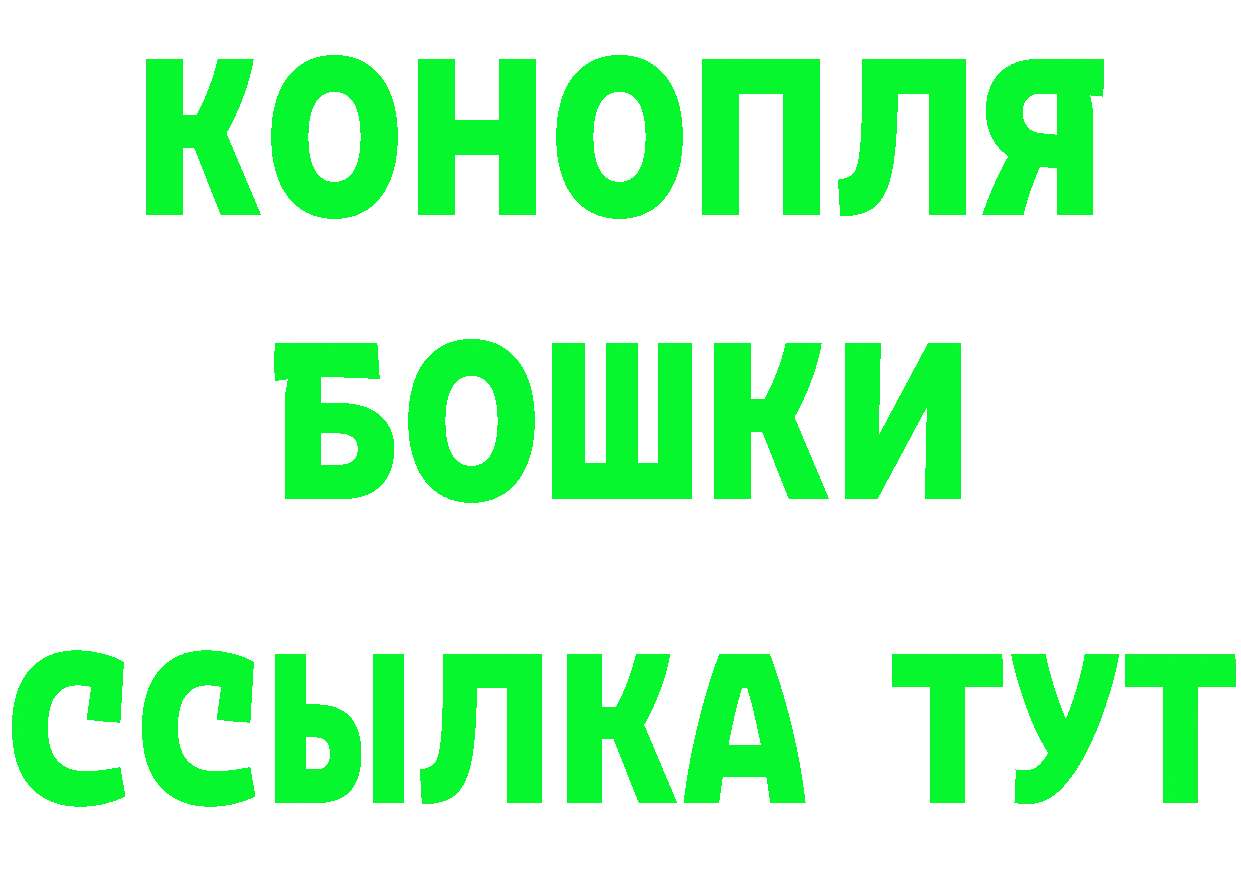 КОНОПЛЯ
БОШКИ
ССЫЛКА ТУТ